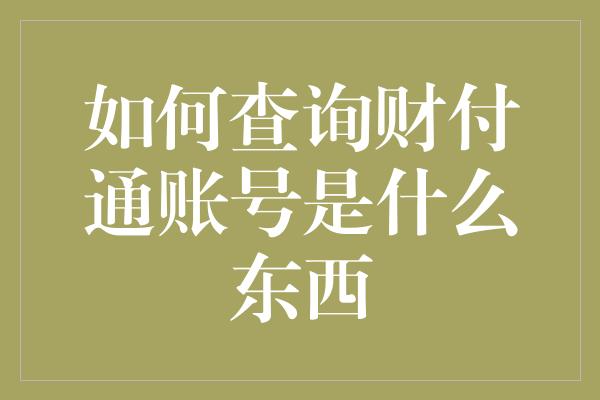 如何查询财付通账号是什么东西